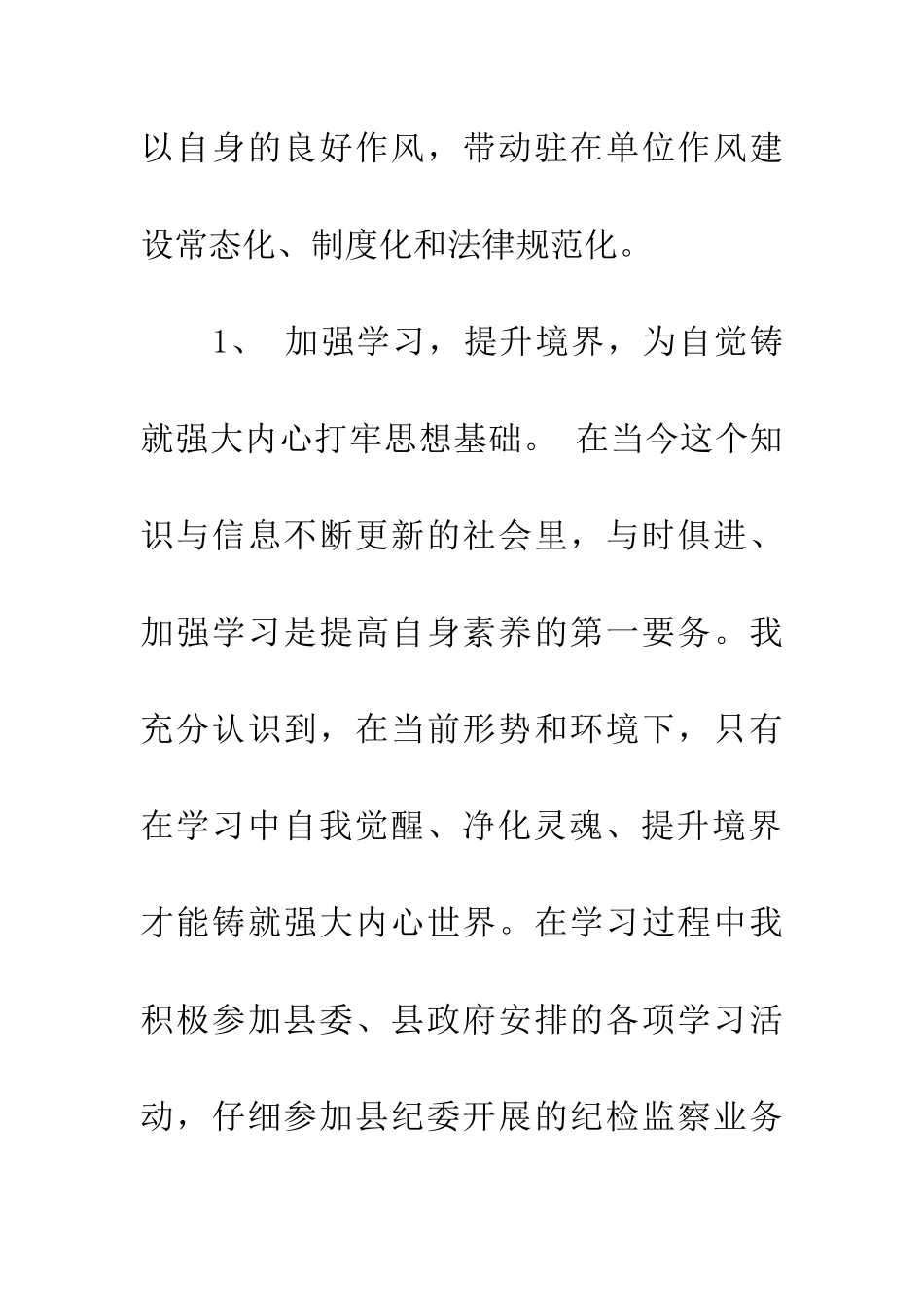 以自身的良好作风，带动驻在单位作风建设常态化、制度化和法律规范化。

1、 加强学习，提升境界，为自觉铸就强大内心打牢思想基础。 在当今这个知识与信息不断更新的社会里，与时俱进、加强学习是提高自身素养的第一要务。我充分认识到，在当前形势和环境下，只有在学习中自我觉醒、净化灵魂、提升境界才能铸就强大内心世界。在学习过程中我积极参加县委、县政府安排的各项学习活动，仔细参加县纪委开展的纪检监察业务